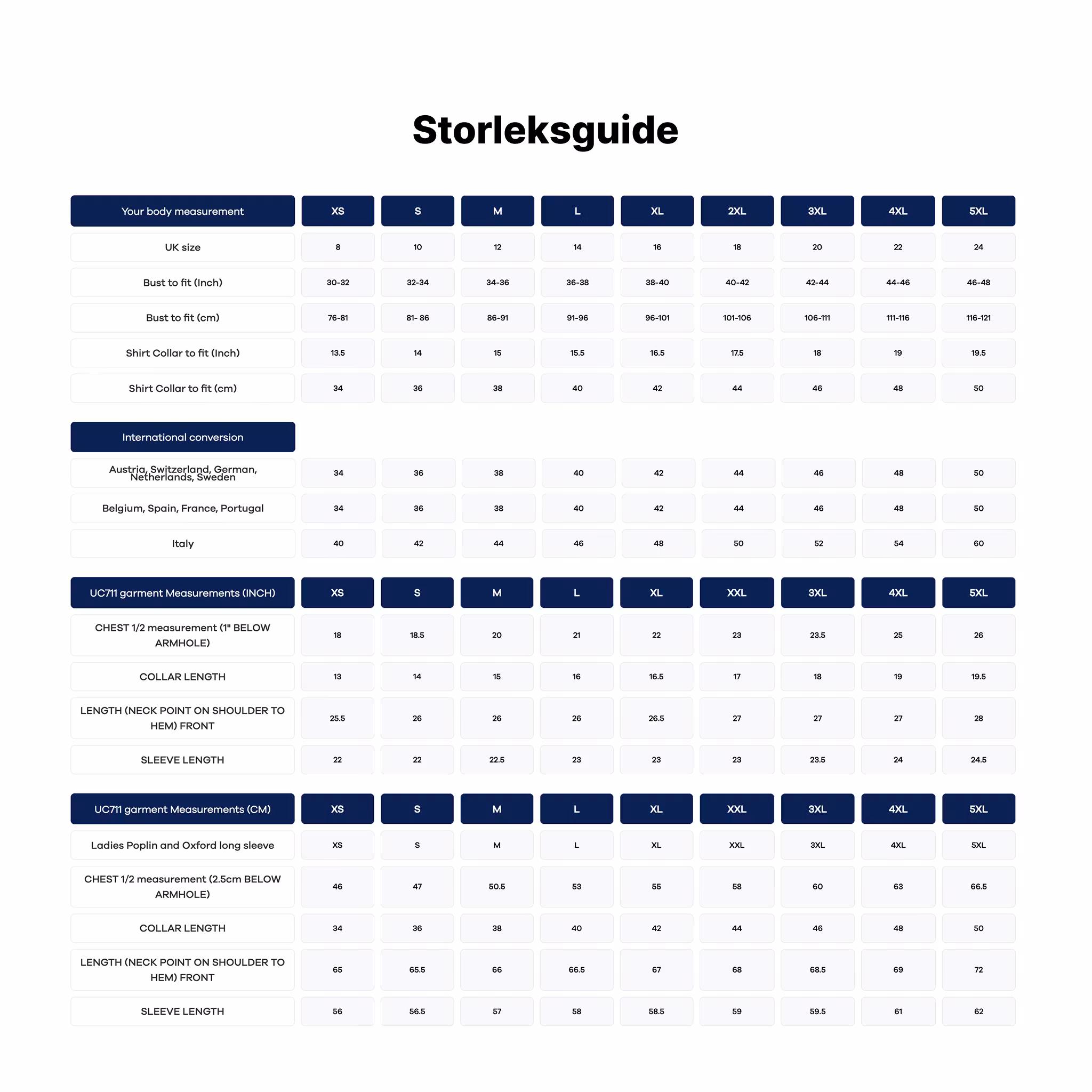 Storleksguide

| Your body measurement | XS | S | M | L | XL | 2XL | 3XL | 4XL | 5XL |
|---|---|---|---|---|---|---|---|---|---|
| UK size | 8 | 10 | 12 | 14 | 16 | 18 | 20 | 22 | 24 |
| Bust to fit (Inch) | 30-32 | 32-34 | 34-36 | 36-38 | 38-40 | 40-42 | 42-44 | 44-46 | 46-48 |
| Bust to fit (cm) | 76-81 | 81- 86 | 86-91 | 91-96 | 96-101 | 101-106 | 106-111 | 111-116 | 116-121 |
| Shirt Collar to fit (Inch) | 13.5 | 14 | 15 | 15.5 | 16.5 | 17.5 | 18 | 19 | 19.5 |
| Shirt Collar to fit (cm) | 34 | 36 | 38 | 40 | 42 | 44 | 46 | 48 | 50 |

| International conversion | | | | | | | | | |
|---|---|---|---|---|---|---|---|---|---|
| Austria, Switzerland, German, Netherlands, Sweden | 34 | 36 | 38 | 40 | 42 | 44 | 46 | 48 | 50 |
| Belgium, Spain, France, Portugal | 34 | 36 | 38 | 40 | 42 | 44 | 46 | 48 | 50 |
| Italy | 40 | 42 | 44 | 46 | 48 | 50 | 52 | 54 | 60 |

| UC711 garment Measurements (INCH) | XS | S | M | L | XL | XXL | 3XL | 4XL | 5XL |
|---|---|---|---|---|---|---|---|---|---|
| CHEST 1/2 measurement (1" BELOW ARMHOLE) | 18 | 18.5 | 20 | 21 | 22 | 23 | 23.5 | 25 | 26 |
| COLLAR LENGTH | 13 | 14 | 15 | 16 | 16.5 | 17 | 18 | 19 | 19.5 |
| LENGTH (NECK POINT ON SHOULDER TO HEM) FRONT | 25.5 | 26 | 26 | 26 | 26.5 | 27 | 27 | 27 | 28 |
| SLEEVE LENGTH | 22 | 22 | 22.5 | 23 | 23 | 23 | 23.5 | 24 | 24.5 |

| UC711 garment Measurements (CM) | XS | S | M | L | XL | XXL | 3XL | 4XL | 5XL |
|---|---|---|---|---|---|---|---|---|---|
| Ladies Poplin and Oxford long sleeve | XS | S | M | L | XL | XXL | 3XL | 4XL | 5XL |
| CHEST 1/2 measurement (2.5cm BELOW ARMHOLE) | 46 | 47 | 50.5 | 53 | 55 | 58 | 60 | 63 | 66.5 |
| COLLAR LENGTH | 34 | 36 | 38 | 40 | 42 | 44 | 46 | 48 | 50 |
| LENGTH (NECK POINT ON SHOULDER TO HEM) FRONT | 65 | 65.5 | 66 | 66.5 | 67 | 68 | 68.5 | 69 | 72 |
| SLEEVE LENGTH | 56 | 56.5 | 57 | 58 | 58.5 | 59 | 59.5 | 61 | 62 |